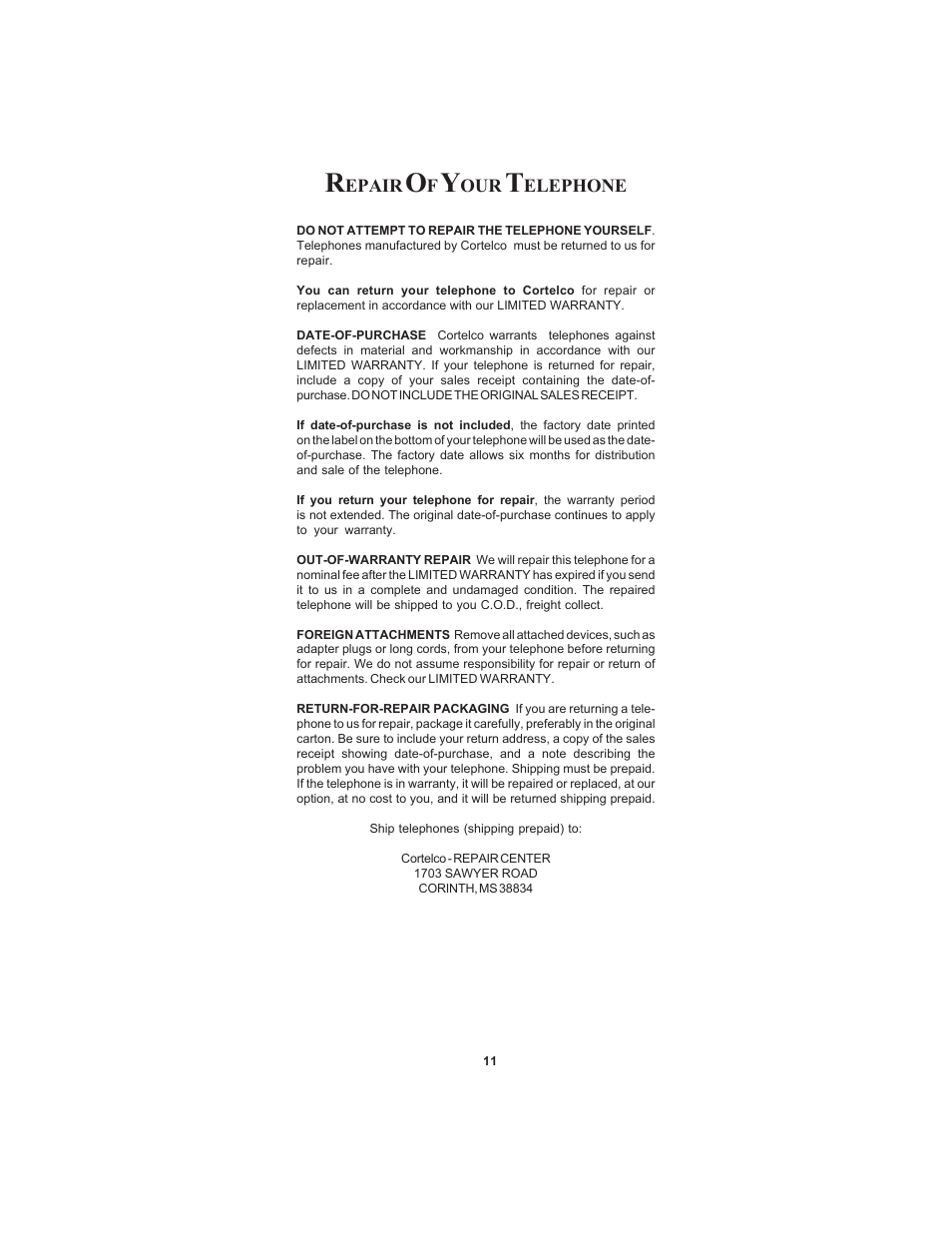 REPAIR OF YOUR TELEPHONE

DO NOT ATTEMPT TO REPAIR THE TELEPHONE YOURSELF. Telephones manufactured by Cortelco must be returned to us for repair.

You can return your telephone to Cortelco for repair or replacement in accordance with our LIMITED WARRANTY.

DATE-OF-PURCHASE Cortelco warrants telephones against defects in material and workmanship in accordance with our LIMITED WARRANTY. If your telephone is returned for repair, include a copy of your sales receipt containing the date-of-purchase. DO NOT INCLUDE THE ORIGINAL SALES RECEIPT.

If date-of-purchase is not included, the factory date printed on the label on the bottom of your telephone will be used as the date-of-purchase. The factory date allows six months for distribution and sale of the telephone.

If you return your telephone for repair, the warranty period is not extended. The original date-of-purchase continues to apply to your warranty.

OUT-OF-WARRANTY REPAIR We will repair this telephone for a nominal fee after the LIMITED WARRANTY has expired if you send it to us in a complete and undamaged condition. The repaired telephone will be shipped to you C.O.D., freight collect.

FOREIGN ATTACHMENTS Remove all attached devices, such as adapter plugs or long cords, from your telephone before returning for repair. We do not assume responsibility for repair or return of attachments. Check our LIMITED WARRANTY.

RETURN-FOR-REPAIR PACKAGING If you are returning a telephone to us for repair, package it carefully, preferably in the original carton. Be sure to include your return address, a copy of the sales receipt showing date-of-purchase, and a note describing the problem you have with your telephone. Shipping must be prepaid. If the telephone is in warranty, it will be repaired or replaced, at our option, at no cost to you, and it will be returned shipping prepaid.

Ship telephones (shipping prepaid) to:

Cortelco - REPAIR CENTER
1703 SAWYER ROAD
CORINTH, MS 38834

11